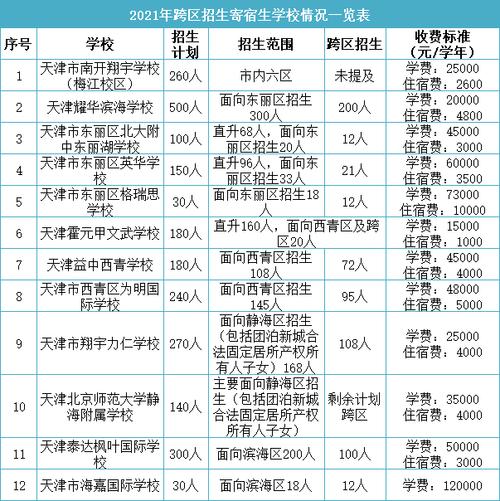 2021年跨区招生寄宿生学校情况一览表

| 序号 | 学校 | 招生计划 | 招生范围 | 跨区招生 | 收费标准（元/学年） |
|---|---|---|---|---|---|
| 1 | 天津市南开翔宇学校（梅江校区） | 260人 | 市内六区 | 未提及 | 学费：25000 住宿费：2600 |
| 2 | 天津耀华滨海学校 | 500人 | 面向东丽区招生300人 | 200人 | 学费：20000 住宿费：4800 |
| 3 | 天津市东丽区北大附中东丽湖学校 | 100人 | 直升68人，面向东丽区招生20人 | 12人 | 学费：45000 住宿费：3000 |
| 4 | 天津市东丽区英华学校 | 150人 | 直升96人，面向东丽区招生33人 | 21人 | 学费：60000 住宿费：3500 |
| 5 | 天津市东丽区格瑞思学校 | 30人 | 面向东丽区招生18人 | 12人 | 学费：73000 住宿费：10000 |
| 6 | 天津霍元甲文武学校 | 180人 | 直升160人，面向西青区及跨区20人 | | 学费：15000 住宿费：1000 |
| 7 | 天津益中西青学校 | 180人 | 面向西青区招生108人 | 72人 | 学费：45000 住宿费：4000 |
| 8 | 天津市西青区为明国际学校 | 240人 | 面向西青区招生145人 | 95人 | 学费：48000 住宿费：5000 |
| 9 | 天津市翔宇力仁学校 | 270人 | 面向静海区招生（包括团泊新城合法固定居所产权所有人子女）168人 | 108人 | 学费：25000 住宿费：4000 |
| 10 | 天津北京师范大学静海附属学校 | 140人 | 主要面向静海区招生（包括团泊新城合法固定居所产权所有人子女） | 剩余计划跨区 | 学费：35000 住宿费：4000 |
| 11 | 天津泰达枫叶国际学校 | 300人 | 面向滨海区200人 | 100人 | 学费：50000 住宿费：3000 |
| 12 | 天津市海嘉国际学校 | 30人 | 面向滨海区18人 | 12人 | 学费：120000 |